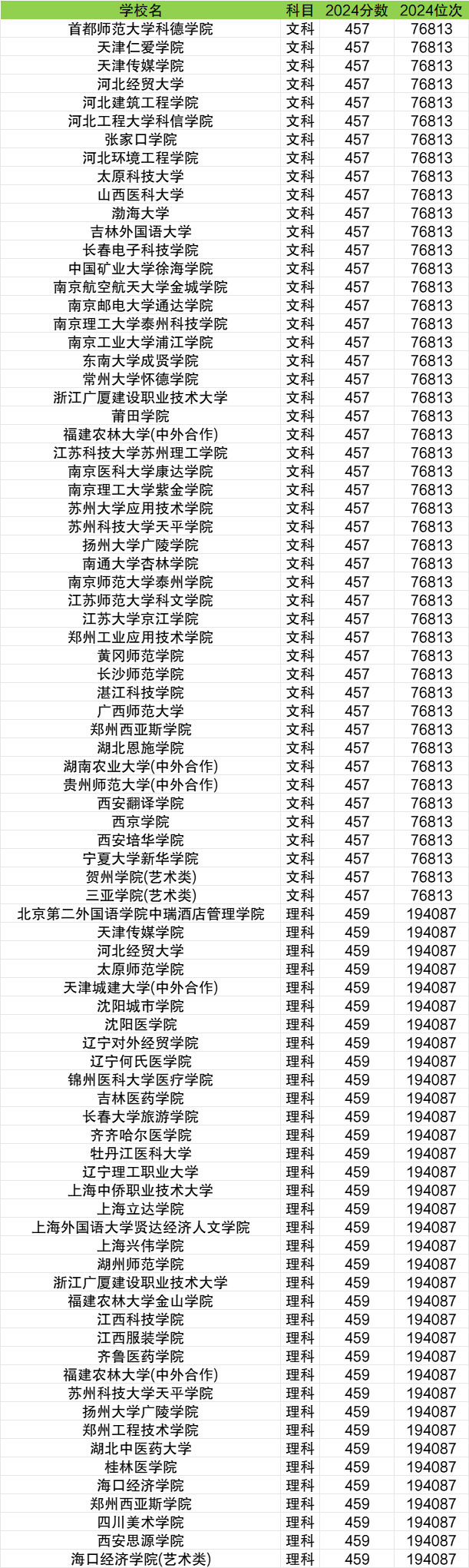 | 学校名 | 科目 | 2024分数 | 2024位次 |
|---|---|---|---|
| 首都师范大学科德学院 | 文科 | 457 | 76813 |
| 天津仁爱学院 | 文科 | 457 | 76813 |
| 天津传媒学院 | 文科 | 457 | 76813 |
| 河北经贸大学 | 文科 | 457 | 76813 |
| 河北建筑工程学院 | 文科 | 457 | 76813 |
| 河北工程大学科信学院 | 文科 | 457 | 76813 |
| 张家口学院 | 文科 | 457 | 76813 |
| 河北环境工程学院 | 文科 | 457 | 76813 |
| 太原科技大学 | 文科 | 457 | 76813 |
| 山西医科大学 | 文科 | 457 | 76813 |
| 渤海大学 | 文科 | 457 | 76813 |
| 吉林外国语大学 | 文科 | 457 | 76813 |
| 长春电子科技学院 | 文科 | 457 | 76813 |
| 中国矿业大学徐海学院 | 文科 | 457 | 76813 |
| 南京航空航天大学金城学院 | 文科 | 457 | 76813 |
| 南京邮电大学通达学院 | 文科 | 457 | 76813 |
| 南京理工大学泰州科技学院 | 文科 | 457 | 76813 |
| 南京工业大学浦江学院 | 文科 | 457 | 76813 |
| 东南大学成贤学院 | 文科 | 457 | 76813 |
| 常州大学怀德学院 | 文科 | 457 | 76813 |
| 浙江广厦建设职业技术大学 | 文科 | 457 | 76813 |
| 莆田学院 | 文科 | 457 | 76813 |
| 福建农林大学(中外合作) | 文科 | 457 | 76813 |
| 江苏科技大学苏州理工学院 | 文科 | 457 | 76813 |
| 南京医科大学康达学院 | 文科 | 457 | 76813 |
| 南京理工大学紫金学院 | 文科 | 457 | 76813 |
| 苏州大学应用技术学院 | 文科 | 457 | 76813 |
| 苏州科技大学天平学院 | 文科 | 457 | 76813 |
| 扬州大学广陵学院 | 文科 | 457 | 76813 |
| 南通大学杏林学院 | 文科 | 457 | 76813 |
| 南京师范大学泰州学院 | 文科 | 457 | 76813 |
| 江苏师范大学科文学院 | 文科 | 457 | 76813 |
| 江苏大学京江学院 | 文科 | 457 | 76813 |
| 郑州工业应用技术学院 | 文科 | 457 | 76813 |
| 黄冈师范学院 | 文科 | 457 | 76813 |
| 长沙师范学院 | 文科 | 457 | 76813 |
| 湛江科技学院 | 文科 | 457 | 76813 |
| 广西师范大学 | 文科 | 457 | 76813 |
| 郑州西亚斯学院 | 文科 | 457 | 76813 |
| 湖北恩施学院 | 文科 | 457 | 76813 |
| 湖南农业大学(中外合作) | 文科 | 457 | 76813 |
| 贵州师范大学(中外合作) | 文科 | 457 | 76813 |
| 西安翻译学院 | 文科 | 457 | 76813 |
| 西京学院 | 文科 | 457 | 76813 |
| 西安培华学院 | 文科 | 457 | 76813 |
| 宁夏大学新华学院 | 文科 | 457 | 76813 |
| 贺州学院(艺术类) | 文科 | 457 | 76813 |
| 三亚学院(艺术类) | 文科 | 457 | 76813 |
| 北京第二外国语学院中瑞酒店管理学院 | 理科 | 459 | 194087 |
| 天津传媒学院 | 理科 | 459 | 194087 |
| 河北经贸大学 | 理科 | 459 | 194087 |
| 太原师范学院 | 理科 | 459 | 194087 |
| 天津城建大学(中外合作) | 理科 | 459 | 194087 |
| 沈阳城市学院 | 理科 | 459 | 194087 |
| 沈阳医学院 | 理科 | 459 | 194087 |
| 辽宁对外经贸学院 | 理科 | 459 | 194087 |
| 辽宁何氏医学院 | 理科 | 459 | 194087 |
| 锦州医科大学医疗学院 | 理科 | 459 | 194087 |
| 吉林医药学院 | 理科 | 459 | 194087 |
| 长春大学旅游学院 | 理科 | 459 | 194087 |
| 齐齐哈尔医学院 | 理科 | 459 | 194087 |
| 牡丹江医科大学 | 理科 | 459 | 194087 |
| 辽宁理工职业大学 | 理科 | 459 | 194087 |
| 上海中侨职业技术大学 | 理科 | 459 | 194087 |
| 上海立达学院 | 理科 | 459 | 194087 |
| 上海外国语大学贤达经济人文学院 | 理科 | 459 | 194087 |
| 上海兴伟学院 | 理科 | 459 | 194087 |
| 湖州师范学院 | 理科 | 459 | 194087 |
| 浙江广厦建设职业技术大学 | 理科 | 459 | 194087 |
| 福建农林大学金山学院 | 理科 | 459 | 194087 |
| 江西科技学院 | 理科 | 459 | 194087 |
| 江西服装学院 | 理科 | 459 | 194087 |
| 齐鲁医药学院 | 理科 | 459 | 194087 |
| 福建农林大学(中外合作) | 理科 | 459 | 194087 |
| 苏州科技大学天平学院 | 理科 | 459 | 194087 |
| 扬州大学广陵学院 | 理科 | 459 | 194087 |
| 郑州工程技术学院 | 理科 | 459 | 194087 |
| 湖北中医药大学 | 理科 | 459 | 194087 |
| 桂林医学院 | 理科 | 459 | 194087 |
| 海口经济学院 | 理科 | 459 | 194087 |
| 郑州西亚斯学院 | 理科 | 459 | 194087 |
| 四川美术学院 | 理科 | 459 | 194087 |
| 西安思源学院 | 理科 | 459 | 194087 |
| 海口经济学院(艺术类) | 理科 | 459 | 194087 |